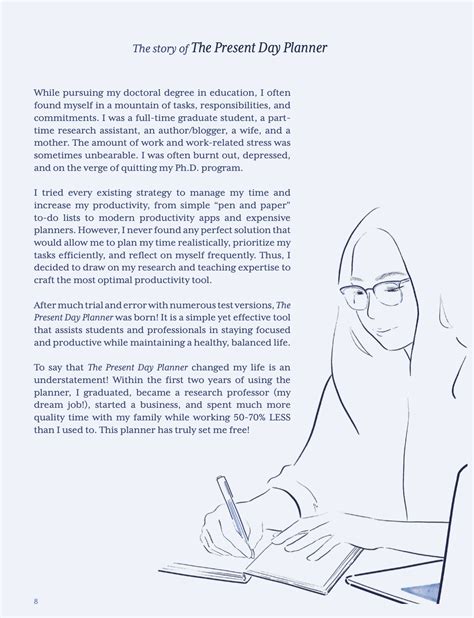 The story of The Present Day Planner

While pursuing my doctoral degree in education, I often found myself in a mountain of tasks, responsibilities, and commitments. I was a full-time graduate student, a part-time research assistant, an author/blogger, a wife, and a mother. The amount of work and work-related stress was sometimes unbearable. I was often burnt out, depressed, and on the verge of quitting my Ph.D. program.

I tried every existing strategy to manage my time and increase my productivity, from simple "pen and paper" to-do lists to modern productivity apps and expensive planners. However, I never found any perfect solution that would allow me to plan my time realistically, prioritize my tasks efficiently, and reflect on myself frequently. Thus, I decided to draw on my research and teaching expertise to craft the most optimal productivity tool.

After much trial and error with numerous test versions, The Present Day Planner was born! It is a simple yet effective tool that assists students and professionals in staying focused and productive while maintaining a healthy, balanced life.

To say that The Present Day Planner changed my life is an understatement! Within the first two years of using the planner, I graduated, became a research professor (my dream job!), started a business, and spent much more quality time with my family while working 50-70% LESS than I used to. This planner has truly set me free!

8